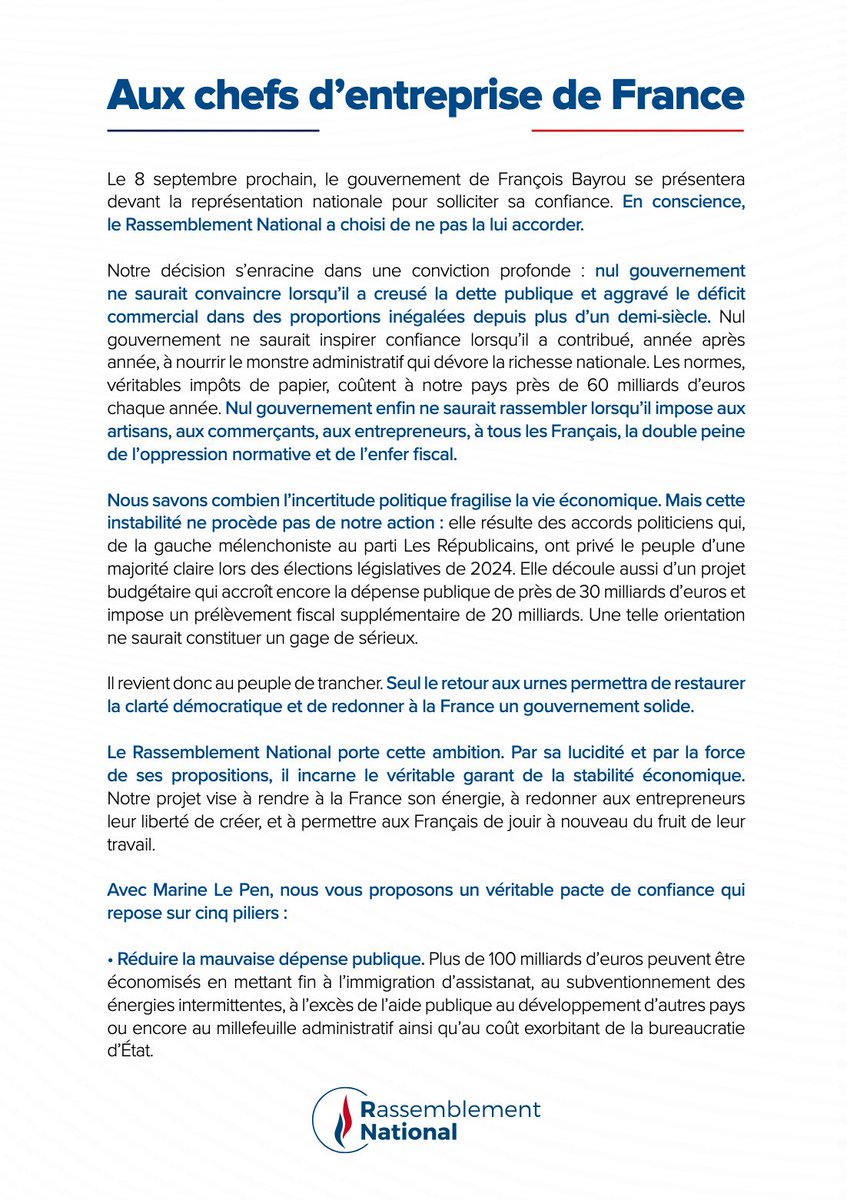 Aux chefs d'entreprise de France

Le 8 septembre prochain, le gouvernement de François Bayrou se présentera devant la représentation nationale pour solliciter sa confiance. En conscience, le Rassemblement National a choisi de ne pas la lui accorder.

Notre décision s'enracine dans une conviction profonde : nul gouvernement ne saurait convaincre lorsqu'il a creusé la dette publique et aggravé le déficit commercial dans des proportions inégalées depuis plus d'un demi-siècle. Nul gouvernement ne saurait inspirer confiance lorsqu'il a contribué, année après année, à nourrir le monstre administratif qui dévore la richesse nationale. Les normes, véritables impôts de papier, coûtent à notre pays près de 60 milliards d'euros chaque année. Nul gouvernement enfin ne saurait rassembler lorsqu'il impose aux artisans, aux commerçants, aux entrepreneurs, à tous les Français, la double peine de l'oppression normative et de l'enfer fiscal.

Nous savons combien l'incertitude politique fragilise la vie économique. Mais cette instabilité ne procède pas de notre action : elle résulte des accords politiciens qui, de la gauche mélenchoniste au parti Les Républicains, ont privé le peuple d'une majorité claire lors des élections législatives de 2024. Elle découle aussi d'un projet budgétaire qui accroît encore la dépense publique de près de 30 milliards d'euros et impose un prélèvement fiscal supplémentaire de 20 milliards. Une telle orientation ne saurait constituer un gage de sérieux.

Il revient donc au peuple de trancher. Seul le retour aux urnes permettra de restaurer la clarté démocratique et de redonner à la France un gouvernement solide.

Le Rassemblement National porte cette ambition. Par sa lucidité et par la force de ses propositions, il incarne le véritable garant de la stabilité économique. Notre projet vise à rendre à la France son énergie, à redonner aux entrepreneurs leur liberté de créer, et à permettre aux Français de jouir à nouveau du fruit de leur travail.

Avec Marine Le Pen, nous vous proposons un véritable pacte de confiance qui repose sur cinq piliers :

• Réduire la mauvaise dépense publique. Plus de 100 milliards d'euros peuvent être économisés en mettant fin à l'immigration d'assistanat, au subventionnement des énergies intermittentes, à l'excès de l'aide publique au développement d'autres pays ou encore au millefeuille administratif ainsi qu'au coût exorbitant de la bureaucratie d'État.

Rassemblement National